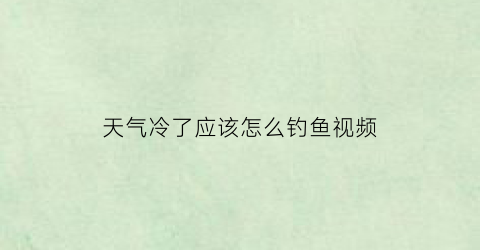 天气冷了应该怎么钓鱼视频